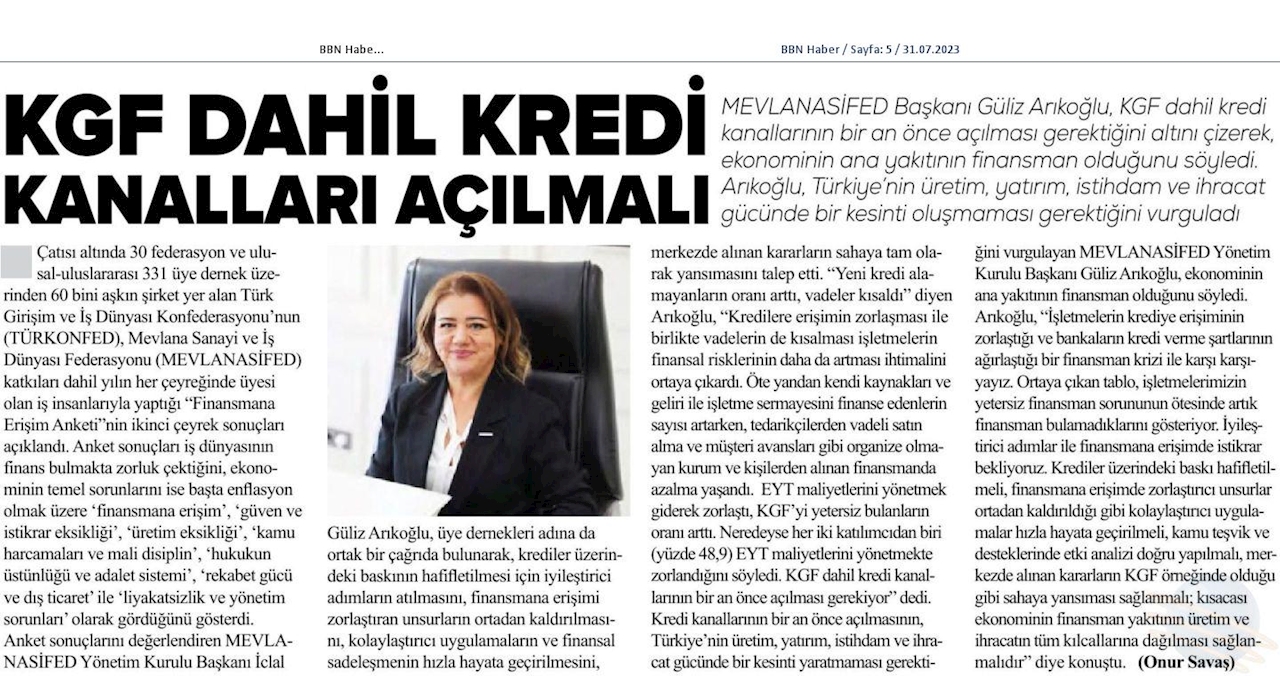 BBN Habe...

BBN Haber / Sayfa: 5 / 31.07.2023

KGF DAHİL KREDİ KANALLARI AÇILMALI

MEVLANASİFED Başkanı Güliz Arıkoğlu, KGF dahil kredi kanallarının bir an önce açılması gerektiğini altını çizerek, ekonominin ana yakıtının finansman olduğunu söyledi. Arıkoğlu, Türkiye'nin üretim, yatırım, istihdam ve ihracat gücünde bir kesinti oluşmaması gerektiğini vurguladı

Çatısı altında 30 federasyon ve ulusal-uluslararası 331 üye dernek üzerinden 60 bini aşkın şirket yer alan Türk Girişim ve İş Dünyası Konfederasyonu'nun (TÜRKONFED), Mevlana Sanayi ve İş Dünyası Federasyonu (MEVLANASİFED) katkıları dahil yılın her çeyreğinde üyesi olan iş insanlarıyla yaptığı "Finansmana Erişim Anketi"nin ikinci çeyrek sonuçları açıklandı. Anket sonuçları iş dünyasının finans bulmakta zorluk çektiğini, ekonominin temel sorunlarını ise başta enflasyon olmak üzere 'finansmana erişim', 'güven ve istikrar eksikliği', 'üretim eksikliği', 'kamu harcamaları ve mali disiplin', 'hukukun üstünlüğü ve adalet sistemi', 'rekabet gücü ve dış ticaret' ile 'liyakatsizlik ve yönetim sorunları' olarak gördüğünü gösterdi. Anket sonuçlarını değerlendiren MEVLANASİFED Yönetim Kurulu Başkanı İclal

Güliz Arıkoğlu, üye dernekleri adına da ortak bir çağrıda bulunarak, krediler üzerindeki baskının hafifletilmesi için iyileştirici adımların atılmasını, finansmana erişimi zorlaştıran unsurların ortadan kaldırılmasını, kolaylaştırıcı uygulamaların ve finansal sadeleşmenin hızla hayata geçirilmesini,

merkezde alınan kararların sahaya tam olarak yansımasını talep etti. "Yeni kredi alamayanların oranı arttı, vadeler kısaldı" diyen Arıkoğlu, "Kredilere erişimin zorlaşması ile birlikte vadelerin de kısalması işletmelerin finansal risklerinin daha da artması ihtimalini ortaya çıkardı. Öte yandan kendi kaynakları ve geliri ile işletme sermayesini finanse edenlerin sayısı artarken, tedarikçilerden vadeli satın alma ve müşteri avansları gibi organize olmayan kurum ve kişilerden alınan finansmanda azalma yaşandı. EYT maliyetlerini yönetmek giderek zorlaştı, KGF'yi yetersiz bulanların oranı arttı. Neredeyse her iki katılımcıdan biri (yüzde 48,9) EYT maliyetlerini yönetmekte zorlandığını söyledi. KGF dahil kredi kanallarının bir an önce açılması gerekiyor" dedi. Kredi kanallarının bir an önce açılmasının, Türkiye'nin üretim, yatırım, istihdam ve ihracat gücünde bir kesinti yaratmaması gerektiğini vurgulayan MEVLANASİFED Yönetim Kurulu Başkanı Güliz Arıkoğlu, ekonominin ana yakıtının finansman olduğunu söyledi. Arıkoğlu, "İşletmelerin krediye erişiminin zorlaştığı ve bankaların kredi verme şartlarının ağırlaştığı bir finansman krizi ile karşı karşıyayız. Ortaya çıkan tablo, işletmelerimizin yetersiz finansman sorununun ötesinde artık finansman bulamadıklarını gösteriyor. İyileştirici adımlar ile finansmana erişimde istikrar bekliyoruz. Krediler üzerindeki baskı hafifletilmeli, finansmana erişimde zorlaştırıcı unsurlar ortadan kaldırıldığı gibi kolaylaştırıcı uygulamalar hızla hayata geçirilmeli, kamu teşvik ve desteklerinde etki analizi doğru yapılmalı, merkezde alınan kararların KGF örneğinde olduğu gibi sahaya yansıması sağlanmalı; kısacası ekonominin finansman yakıtının üretim ve ihracatın tüm kılcallarına dağılması sağlanmalıdır" diye konuştu. (Onur Savaş)